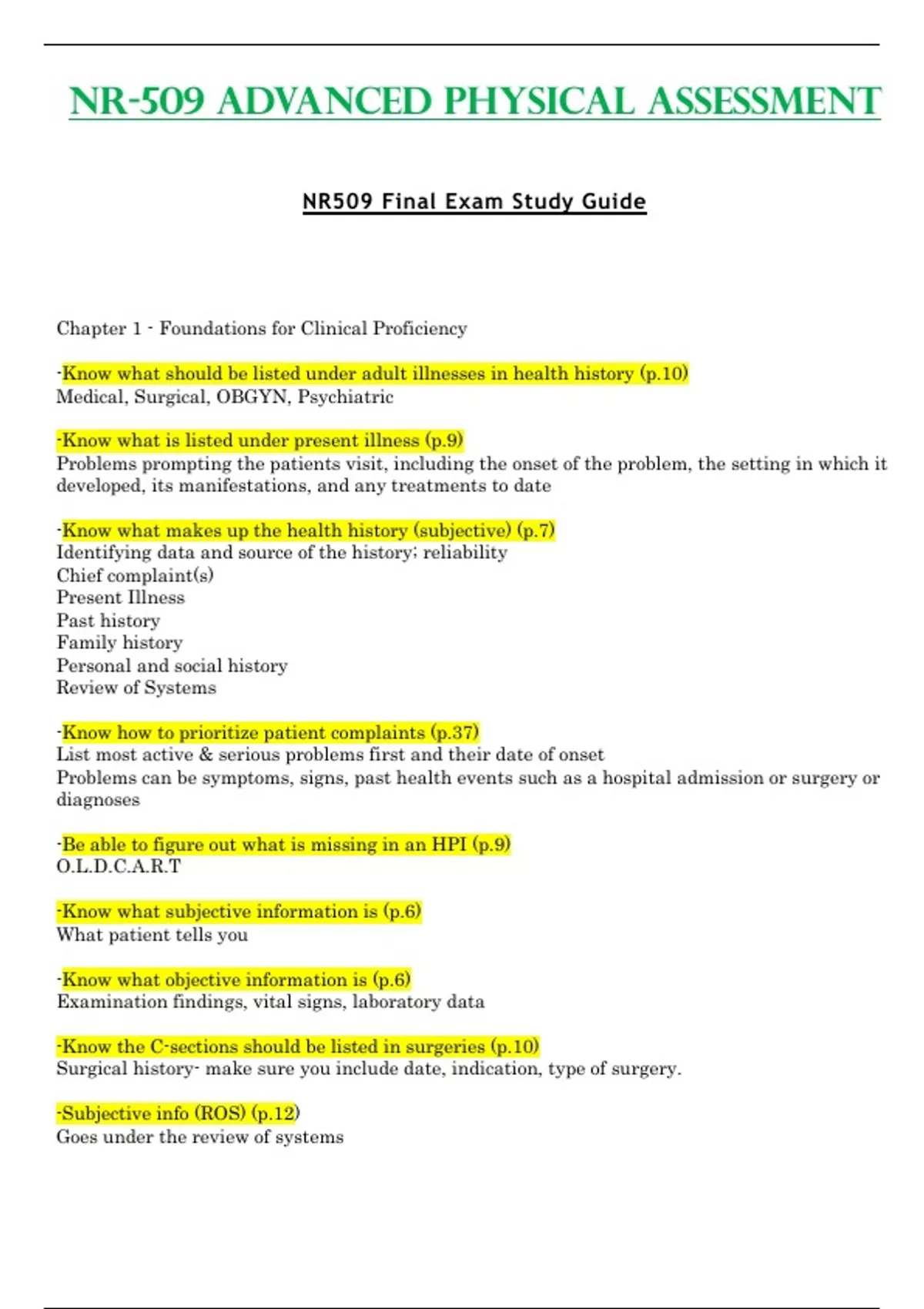 NR-509 ADVANCED PHYSICAL ASSESSMENT

NR509 Final Exam Study Guide

Chapter 1 - Foundations for Clinical Proficiency

-Know what should be listed under adult illnesses in health history (p.10)
Medical, Surgical, OBGYN, Psychiatric

-Know what is listed under present illness (p.9)
Problems prompting the patients visit, including the onset of the problem, the setting in which it developed, its manifestations, and any treatments to date

-Know what makes up the health history (subjective) (p.7)
Identifying data and source of the history; reliability
Chief complaint(s)
Present Illness
Past history
Family history
Personal and social history
Review of Systems

-Know how to prioritize patient complaints (p.37)
List most active & serious problems first and their date of onset
Problems can be symptoms, signs, past health events such as a hospital admission or surgery or diagnoses

-Be able to figure out what is missing in an HPI (p.9)
O.L.D.C.A.R.T

-Know what subjective information is (p.6)
What patient tells you

-Know what objective information is (p.6)
Examination findings, vital signs, laboratory data

-Know the C-sections should be listed in surgeries (p.10)
Surgical history- make sure you include date, indication, type of surgery.

-Subjective info (ROS) (p.12)
Goes under the review of systems